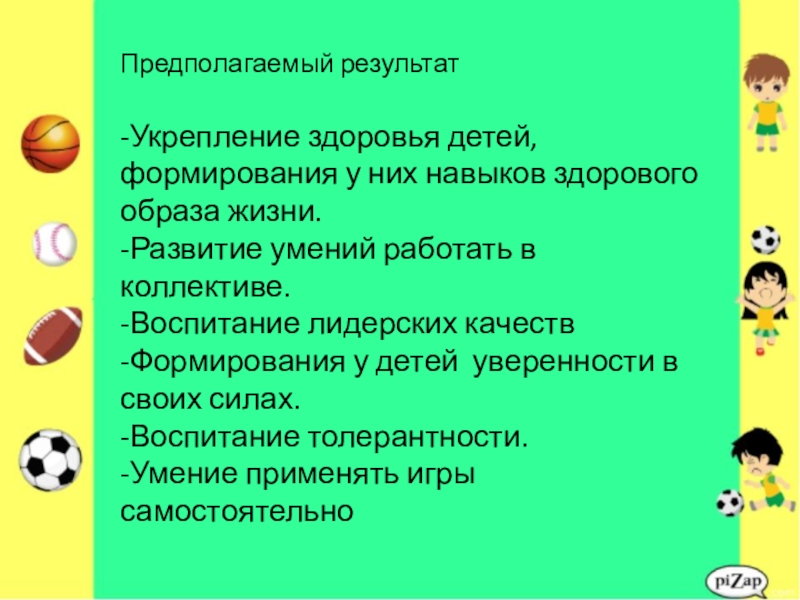 Предполагаемый результат

-Укрепление здоровья детей, формирования у них навыков здорового образа жизни.
-Развитие умений работать в коллективе.
-Воспитание лидерских качеств
-Формирования у детей уверенности в своих силах.
-Воспитание толерантности.
-Умение применять игры самостоятельно

piZap